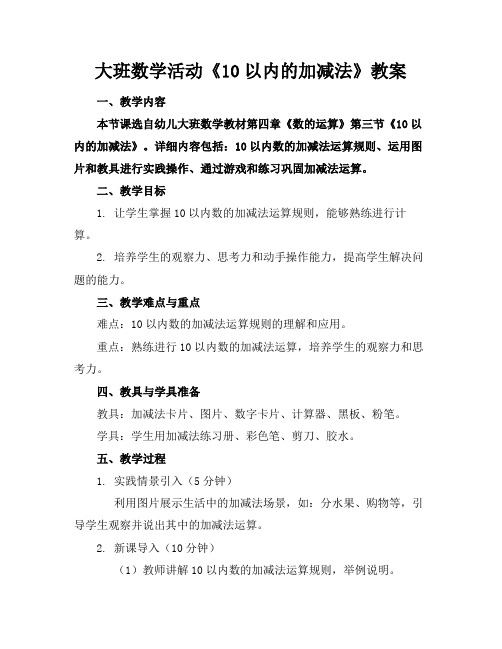 大班数学活动《10 以内的加减法》教案

一、教学内容

本节课选自幼儿大班数学教材第四章《数的运算》第三节《10 以内的加减法》。详细内容包括：10 以内数的加减法运算规则、运用图片和教具进行实践操作、通过游戏和练习巩固加减法运算。

二、教学目标

1. 让学生掌握 10 以内数的加减法运算规则，能够熟练进行计算。

2. 培养学生的观察力、思考力和动手操作能力，提高学生解决问题的能力。

三、教学难点与重点

难点：10 以内数的加减法运算规则的理解和应用。

重点：熟练进行 10 以内数的加减法运算，培养学生的观察力和思考力。

四、教具与学具准备

教具：加减法卡片、图片、数字卡片、计算器、黑板、粉笔。

学具：学生用加减法练习册、彩色笔、剪刀、胶水。

五、教学过程

1. 实践情景引入（5 分钟）

利用图片展示生活中的加减法场景，如：分水果、购物等，引导学生观察并说出其中的加减法运算。

2. 新课导入（10 分钟）

（1）教师讲解 10 以内数的加减法运算规则，举例说明。